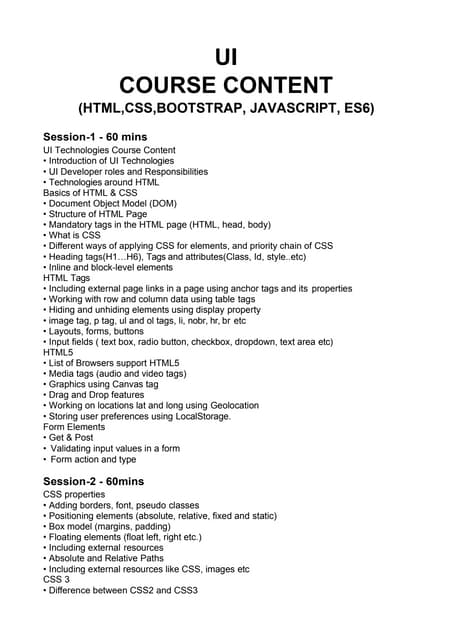 UI
COURSE CONTENT
(HTML,CSS,BOOTSTRAP, JAVASCRIPT, ES6)

Session-1 - 60 mins
UI Technologies Course Content
• Introduction of UI Technologies
• UI Developer roles and Responsibilities
• Technologies around HTML
Basics of HTML & CSS
• Document Object Model (DOM)
• Structure of HTML Page
• Mandatory tags in the HTML page (HTML, head, body)
• What is CSS
• Different ways of applying CSS for elements, and priority chain of CSS
• Heading tags(H1…H6), Tags and attributes(Class, Id, style..etc)
• Inline and block-level elements
HTML Tags
• Including external page links in a page using anchor tags and its properties
• Working with row and column data using table tags
• Hiding and unhiding elements using display property
• image tag, p tag, ul and ol tags, li, nobr, hr, br etc
• Layouts, forms, buttons
• Input fields ( text box, radio button, checkbox, dropdown, text area etc)
HTML5
• List of Browsers support HTML5
• Media tags (audio and video tags)
• Graphics using Canvas tag
• Drag and Drop features
• Working on locations lat and long using Geolocation
• Storing user preferences using LocalStorage.
Form Elements
• Get & Post
• Validating input values in a form
• Form action and type

Session-2 - 60mins
CSS properties
• Adding borders, font, pseudo classes
• Positioning elements (absolute, relative, fixed and static)
• Box model (margins, padding)
• Floating elements (float left, right etc.)
• Including external resources
• Absolute and Relative Paths
• Including external resources like CSS, images etc
CSS 3
• Difference between CSS2 and CSS3